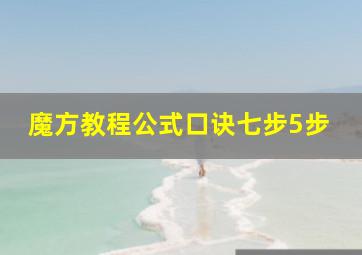 魔方教程公式口诀七步5步